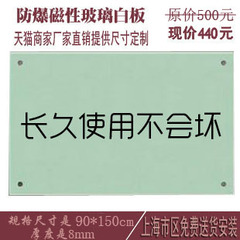 防爆磁性玻璃白板
天猫商家厂家直销提供尺寸定制

原价500元
现价440元

长久使用不会坏

规格尺寸是 90*150cm
厚度是8mm

上海市区免费送货安装